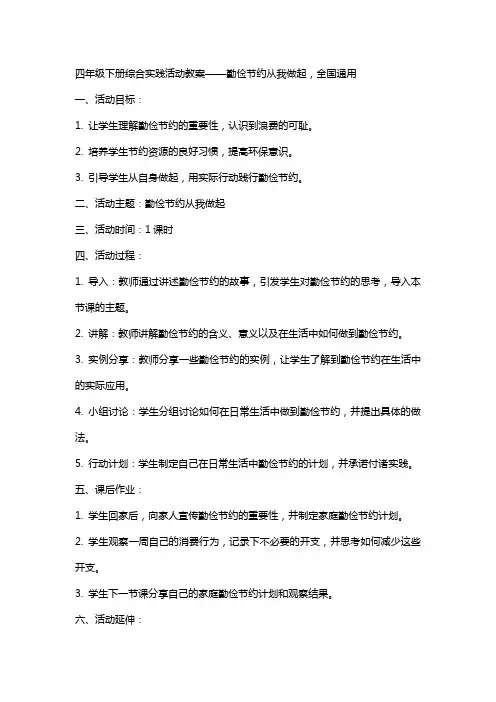 四年级下册综合实践活动教案——勤俭节约从我做起，全国通用

一、活动目标：

1. 让学生理解勤俭节约的重要性，认识到浪费的可耻。

2. 培养学生节约资源的良好习惯，提高环保意识。

3. 引导学生从自身做起，用实际行动践行勤俭节约。

二、活动主题：勤俭节约从我做起

三、活动时间：1 课时

四、活动过程：

1. 导入：教师通过讲述勤俭节约的故事，引发学生对勤俭节约的思考，导入本节课的主题。

2. 讲解：教师讲解勤俭节约的含义、意义以及在生活中如何做到勤俭节约。

3. 实例分享：教师分享一些勤俭节约的实例，让学生了解到勤俭节约在生活中的实际应用。

4. 小组讨论：学生分组讨论如何在日常生活中做到勤俭节约，并提出具体的做法。

5. 行动计划：学生制定自己在日常生活中勤俭节约的计划，并承诺付诸实践。

五、课后作业：

1. 学生回家后，向家人宣传勤俭节约的重要性，并制定家庭勤俭节约计划。

2. 学生观察一周自己的消费行为，记录下不必要的开支，并思考如何减少这些开支。

3. 学生下一节课分享自己的家庭勤俭节约计划和观察结果。

六、活动延伸：